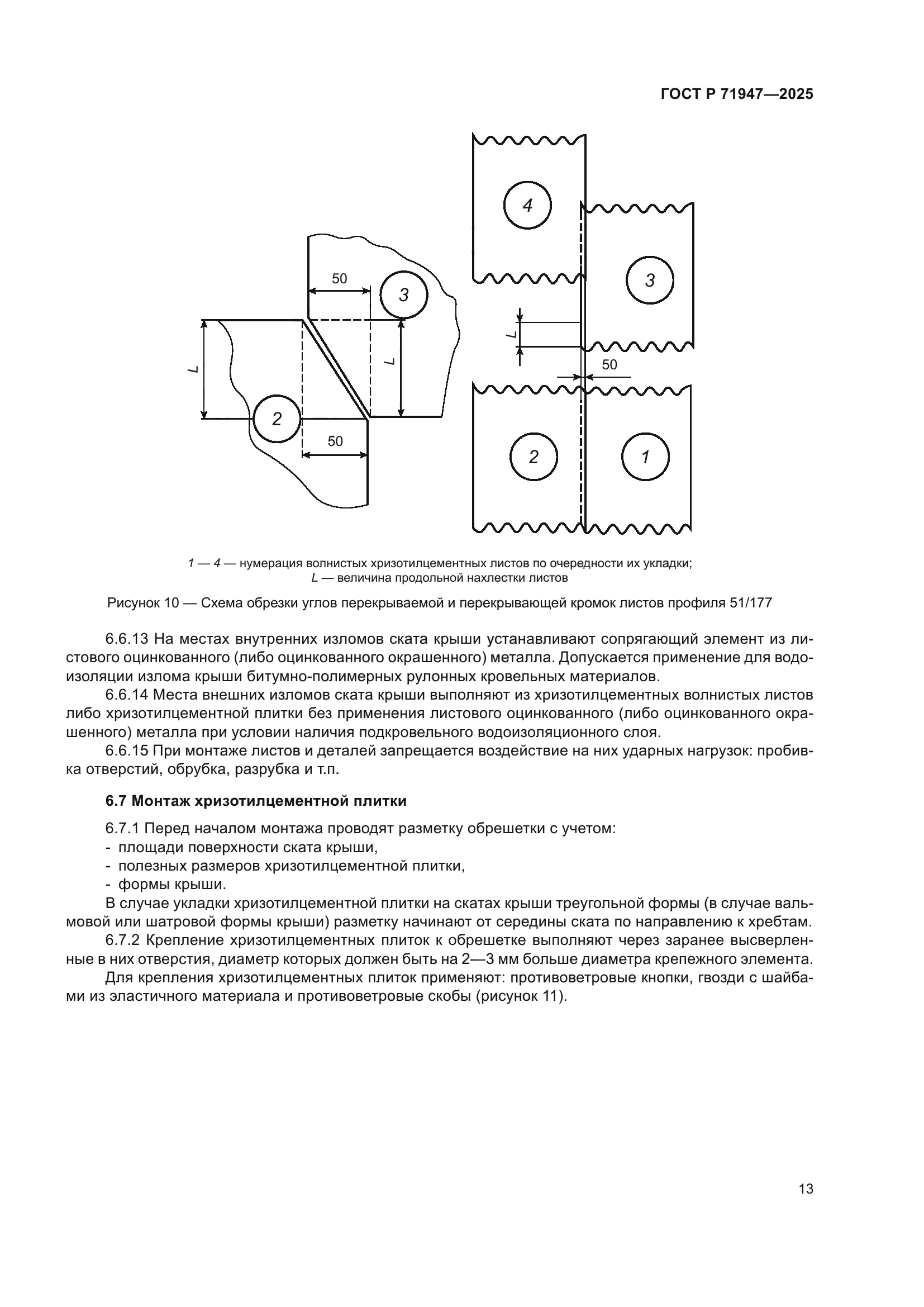 ГОСТ Р 71947—2025

50
3
L
L
2
50
4
3
L
50
2
1

1 — 4 — нумерация волнистых хризотилцементных листов по очередности их укладки;
L — величина продольной нахлестки листов

Рисунок 10 — Схема обрезки углов перекрываемой и перекрывающей кромок листов профиля 51/177

6.6.13 На местах внутренних изломов ската крыши устанавливают сопрягающий элемент из листового оцинкованного (либо оцинкованного окрашенного) металла. Допускается применение для водоизоляции излома крыши битумно-полимерных рулонных кровельных материалов.

6.6.14 Места внешних изломов ската крыши выполняют из хризотилцементных волнистых листов либо хризотилцементной плитки без применения листового оцинкованного (либо оцинкованного окрашенного) металла при условии наличия подкровельного водоизоляционного слоя.

6.6.15 При монтаже листов и деталей запрещается воздействие на них ударных нагрузок: пробивка отверстий, обрубка, разрубка и т.п.

6.7 Монтаж хризотилцементной плитки

6.7.1 Перед началом монтажа проводят разметку обрешетки с учетом:
- площади поверхности ската крыши,
- полезных размеров хризотилцементной плитки,
- формы крыши.

В случае укладки хризотилцементной плитки на скатах крыши треугольной формы (в случае вальмовой или шатровой формы крыши) разметку начинают от середины ската по направлению к хребтам.

6.7.2 Крепление хризотилцементных плиток к обрешетке выполняют через заранее высверленные в них отверстия, диаметр которых должен быть на 2—3 мм больше диаметра крепежного элемента.

Для крепления хризотилцементных плиток применяют: противоветровые кнопки, гвозди с шайбами из эластичного материала и противоветровые скобы (рисунок 11).

13